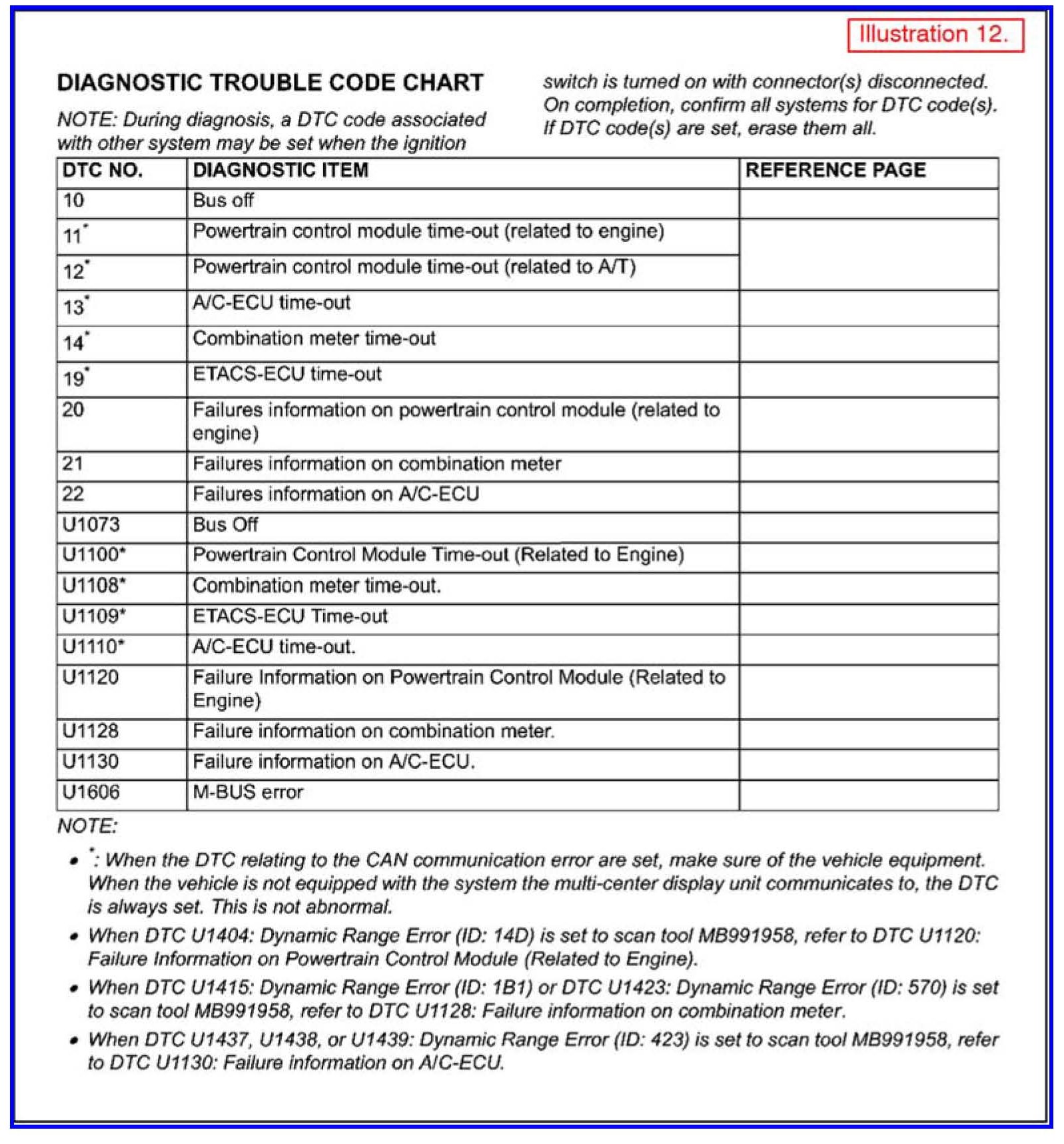 Illustration 12.

DIAGNOSTIC TROUBLE CODE CHART

NOTE: During diagnosis, a DTC code associated with other system may be set when the ignition switch is turned on with connector(s) disconnected. On completion, confirm all systems for DTC code(s). If DTC code(s) are set, erase them all.

| DTC NO. | DIAGNOSTIC ITEM | REFERENCE PAGE |
|---|---|---|
| 10 | Bus off | |
| 11* | Powertrain control module time-out (related to engine) | |
| 12* | Powertrain control module time-out (related to A/T) | |
| 13* | A/C-ECU time-out | |
| 14* | Combination meter time-out | |
| 19* | ETACS-ECU time-out | |
| 20 | Failures information on powertrain control module (related to engine) | |
| 21 | Failures information on combination meter | |
| 22 | Failures information on A/C-ECU | |
| U1073 | Bus Off | |
| U1100* | Powertrain Control Module Time-out (Related to Engine) | |
| U1108* | Combination meter time-out. | |
| U1109* | ETACS-ECU Time-out | |
| U1110* | A/C-ECU time-out. | |
| U1120 | Failure Information on Powertrain Control Module (Related to Engine) | |
| U1128 | Failure information on combination meter. | |
| U1130 | Failure information on A/C-ECU. | |
| U1606 | M-BUS error | |

NOTE:

• *: When the DTC relating to the CAN communication error are set, make sure of the vehicle equipment. When the vehicle is not equipped with the system the multi-center display unit communicates to, the DTC is always set. This is not abnormal.

• When DTC U1404: Dynamic Range Error (ID: 14D) is set to scan tool MB991958, refer to DTC U1120: Failure Information on Powertrain Control Module (Related to Engine).

• When DTC U1415: Dynamic Range Error (ID: 1B1) or DTC U1423: Dynamic Range Error (ID: 570) is set to scan tool MB991958, refer to DTC U1128: Failure information on combination meter.

• When DTC U1437, U1438, or U1439: Dynamic Range Error (ID: 423) is set to scan tool MB991958, refer to DTC U1130: Failure information on A/C-ECU.